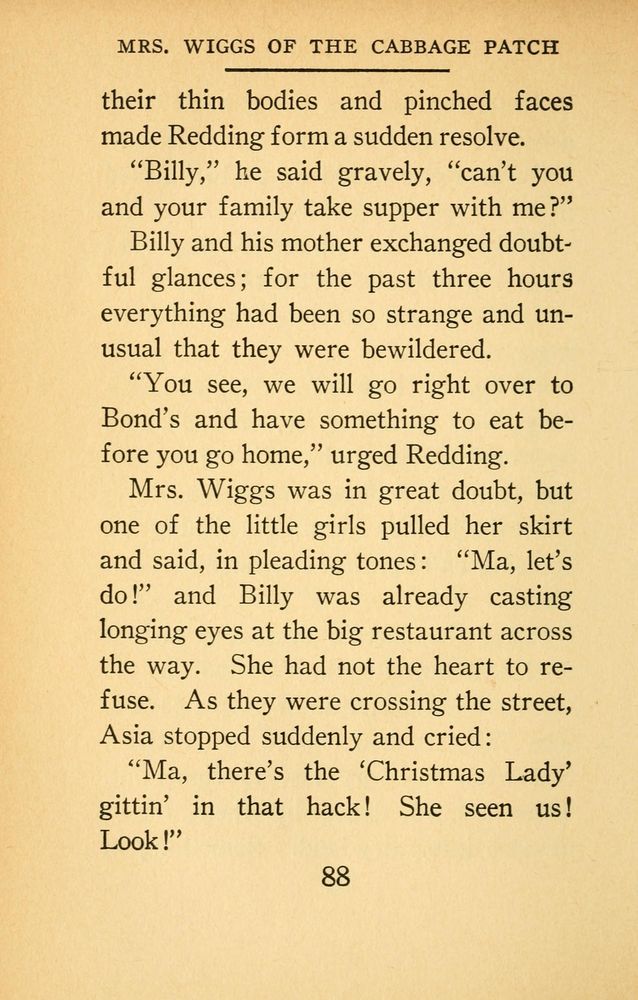 MRS. WIGGS OF THE CABBAGE PATCH

their thin bodies and pinched faces made Redding form a sudden resolve.

"Billy," he said gravely, "can't you and your family take supper with me?"

Billy and his mother exchanged doubtful glances; for the past three hours everything had been so strange and unusual that they were bewildered.

"You see, we will go right over to Bond's and have something to eat before you go home," urged Redding.

Mrs. Wiggs was in great doubt, but one of the little girls pulled her skirt and said, in pleading tones: "Ma, let's do!" and Billy was already casting longing eyes at the big restaurant across the way. She had not the heart to refuse. As they were crossing the street, Asia stopped suddenly and cried:

"Ma, there's the 'Christmas Lady' gittin' in that hack! She seen us! Look!"

88